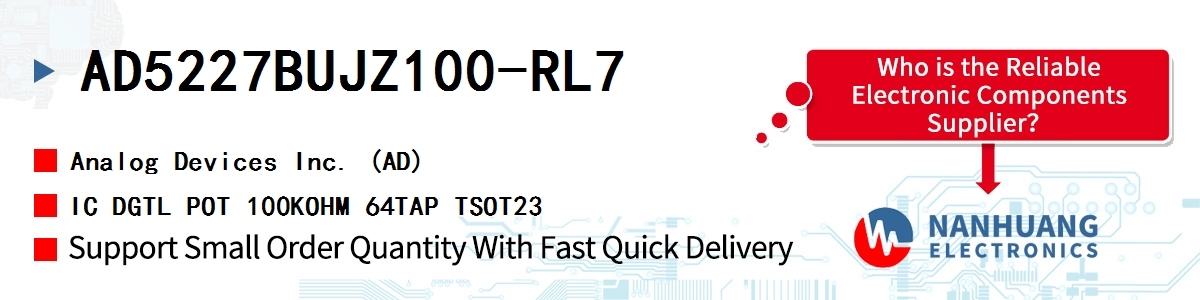 AD5227BUJZ100-RL7

Analog Devices Inc. (AD)

IC DGTL POT 100KOHM 64TAP TSOT23

Support Small Order Quantity With Fast Quick Delivery

Who is the Reliable Electronic Components Supplier?

NANHUANG ELECTRONICS